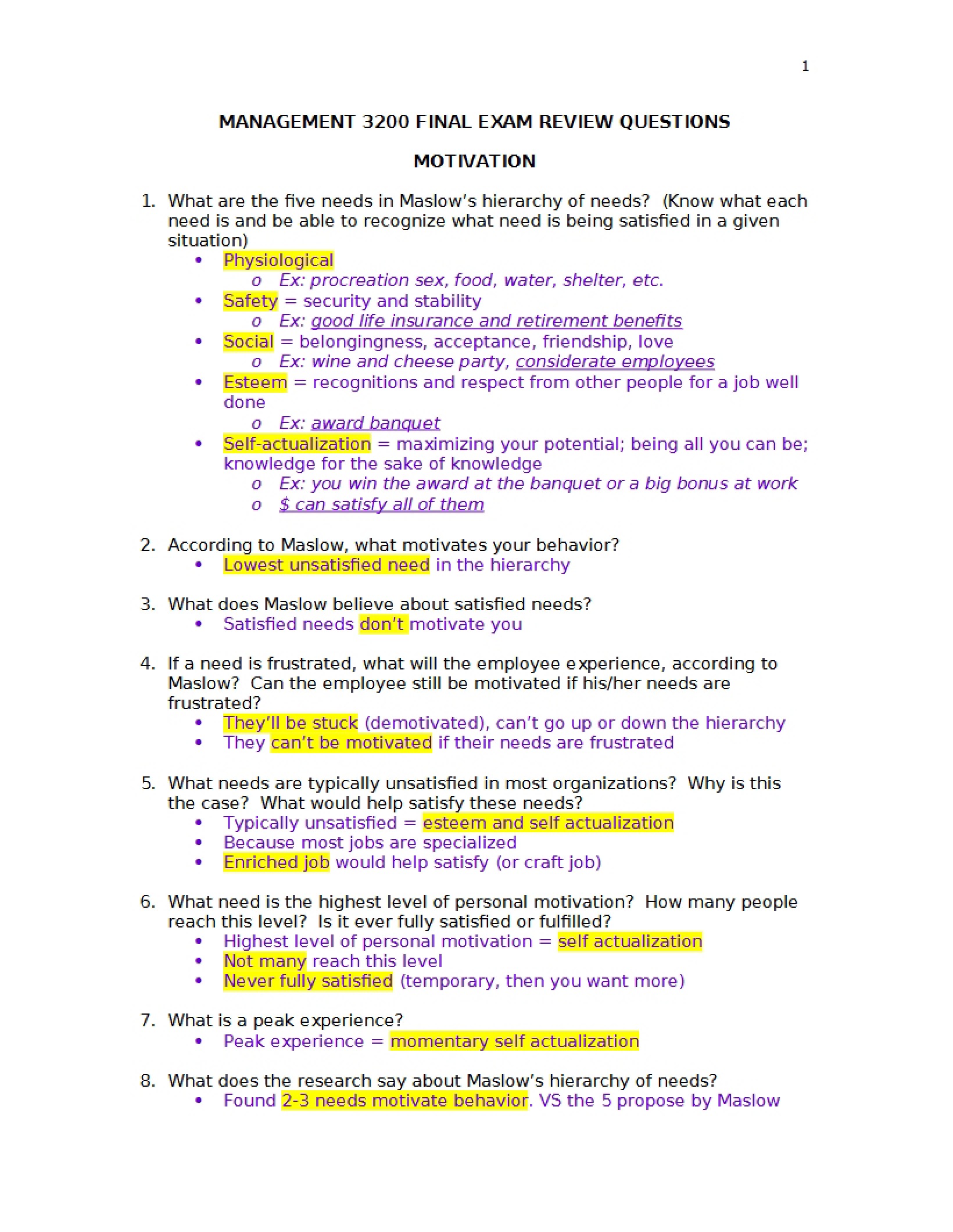 1

MANAGEMENT 3200 FINAL EXAM REVIEW QUESTIONS

MOTIVATION

1. What are the five needs in Maslow's hierarchy of needs? (Know what each need is and be able to recognize what need is being satisfied in a given situation)
• Physiological
o Ex: procreation sex, food, water, shelter, etc.
• Safety = security and stability
o Ex: good life insurance and retirement benefits
• Social = belongingness, acceptance, friendship, love
o Ex: wine and cheese party, considerate employees
• Esteem = recognitions and respect from other people for a job well done
o Ex: award banquet
• Self-actualization = maximizing your potential; being all you can be; knowledge for the sake of knowledge
o Ex: you win the award at the banquet or a big bonus at work
o $ can satisfy all of them

2. According to Maslow, what motivates your behavior?
• Lowest unsatisfied need in the hierarchy

3. What does Maslow believe about satisfied needs?
• Satisfied needs don't motivate you

4. If a need is frustrated, what will the employee experience, according to Maslow? Can the employee still be motivated if his/her needs are frustrated?
• They'll be stuck (demotivated), can't go up or down the hierarchy
• They can't be motivated if their needs are frustrated

5. What needs are typically unsatisfied in most organizations? Why is this the case? What would help satisfy these needs?
• Typically unsatisfied = esteem and self actualization
• Because most jobs are specialized
• Enriched job would help satisfy (or craft job)

6. What need is the highest level of personal motivation? How many people reach this level? Is it ever fully satisfied or fulfilled?
• Highest level of personal motivation = self actualization
• Not many reach this level
• Never fully satisfied (temporary, then you want more)

7. What is a peak experience?
• Peak experience = momentary self actualization

8. What does the research say about Maslow's hierarchy of needs?
• Found 2-3 needs motivate behavior. VS the 5 propose by Maslow